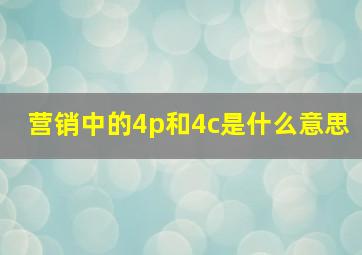 营销中的4p和4c是什么意思